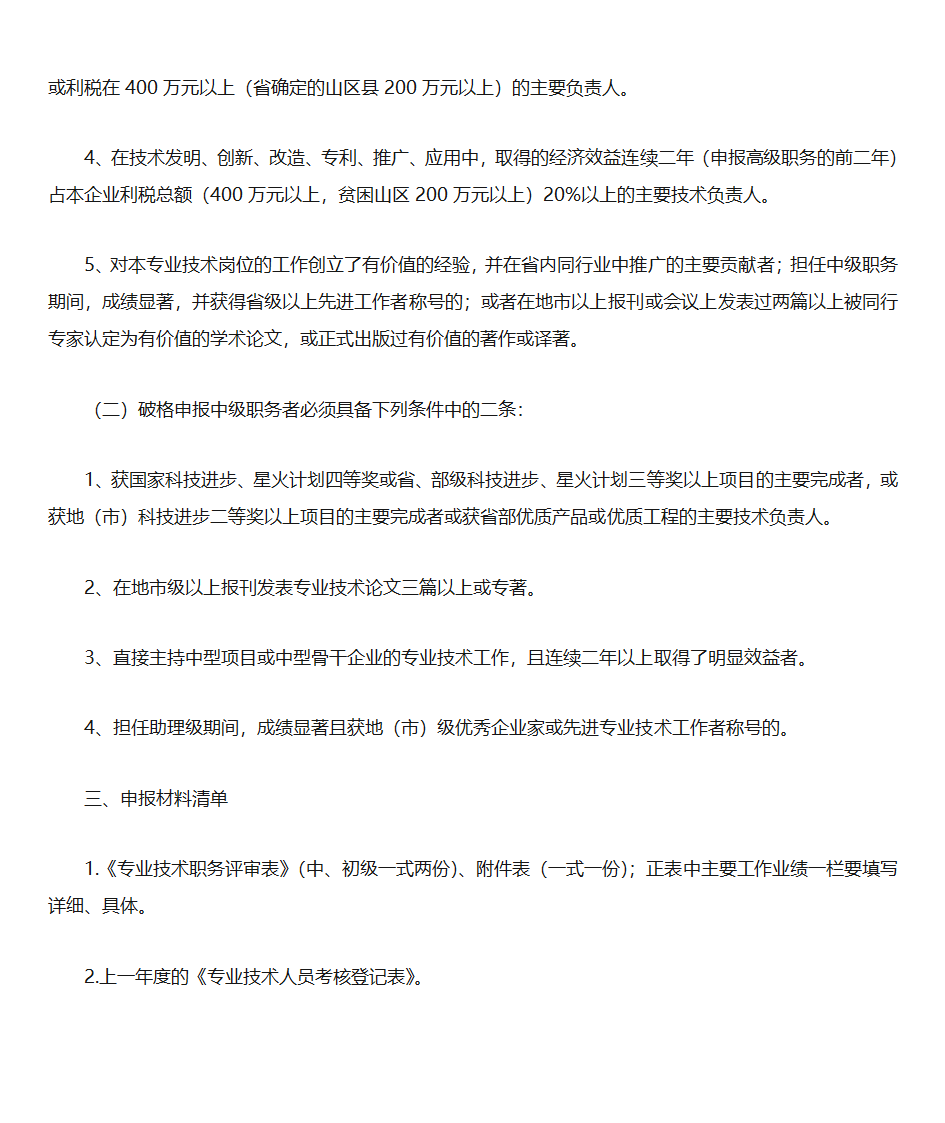 或利税在 400 万元以上（省确定的山区县 200 万元以上）的主要负责人。

4、在技术发明、创新、改造、专利、推广、应用中，取得的经济效益连续二年（申报高级职务的前二年）占本企业利税总额（400 万元以上，贫困山区 200 万元以上）20%以上的主要技术负责人。

5、对本专业技术岗位的工作创立了有价值的经验，并在省内同行业中推广的主要贡献者；担任中级职务期间，成绩显著，并获得省级以上先进工作者称号的；或者在地市以上报刊或会议上发表过两篇以上被同行专家认定为有价值的学术论文，或正式出版过有价值的著作或译著。

（二）破格申报中级职务者必须具备下列条件中的二条：

1、获国家科技进步、星火计划四等奖或省、部级科技进步、星火计划三等奖以上项目的主要完成者，或获地（市）科技进步二等奖以上项目的主要完成者或获省部优质产品或优质工程的主要技术负责人。

2、在地市级以上报刊发表专业技术论文三篇以上或专著。

3、直接主持中型项目或中型骨干企业的专业技术工作，且连续二年以上取得了明显效益者。

4、担任助理级期间，成绩显著且获地（市）级优秀企业家或先进专业技术工作者称号的。

三、申报材料清单

1.《专业技术职务评审表》（中、初级一式两份）、附件表（一式一份）；正表中主要工作业绩一栏要填写详细、具体。

2.上一年度的《专业技术人员考核登记表》。